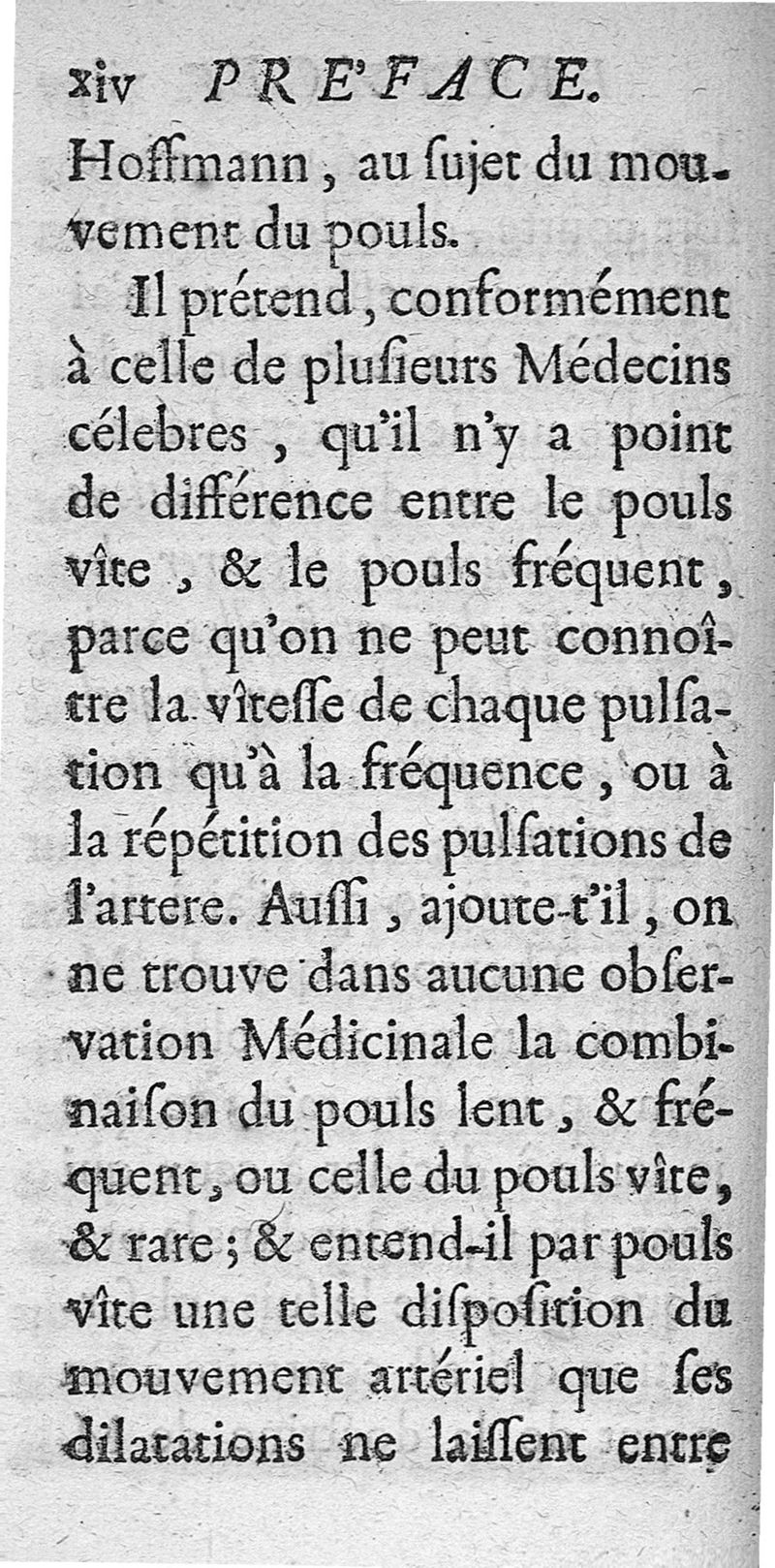 xiv PRE'FACE.

Hoffmann, au ſujet du mouvement du pouls.

Il prétend, conformément à celle de pluſieurs Médecins célebres, qu'il n'y a point de différence entre le pouls vîte, & le pouls fréquent, parce qu'on ne peut connoître la vîteſſe de chaque pulſation qu'à la fréquence, ou à la répétition des pulſations de l'artere. Auſſi, ajoute-t'il, on ne trouve dans aucune obſervation Médicinale la combinaiſon du pouls lent, & fréquent, ou celle du pouls vîte, & rare; & entend-il par pouls vîte une telle diſpoſition du mouvement artériel que ſes dilatations ne laiſſent entre